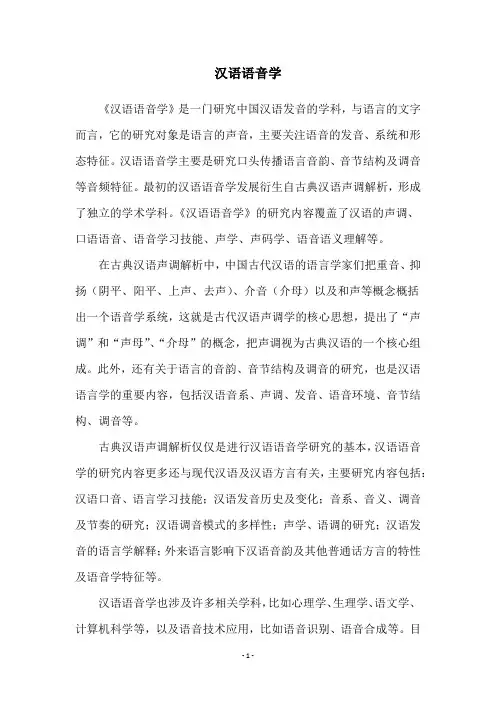 汉语语音学

《汉语语音学》是一门研究中国汉语发音的学科，与语言的文字而言，它的研究对象是语言的声音，主要关注语音的发音、系统和形态特征。汉语语音学主要是研究口头传播语言音韵、音节结构及调音等音频特征。最初的汉语语音学发展衍生自古典汉语声调解析，形成了独立的学术学科。《汉语语音学》的研究内容覆盖了汉语的声调、口语语音、语音学习技能、声学、声码学、语音语义理解等。

在古典汉语声调解析中，中国古代汉语的语言学家们把重音、抑扬（阴平、阳平、上声、去声）、介音（介母）以及和声等概念概括出一个语音学系统，这就是古代汉语声调学的核心思想，提出了“声调”和“声母”、“介母”的概念，把声调视为古典汉语的一个核心组成。此外，还有关于语言的音韵、音节结构及调音的研究，也是汉语语言学的重要内容，包括汉语音系、声调、发音、语音环境、音节结构、调音等。

古典汉语声调解析仅仅是进行汉语语音学研究的基本，汉语语音学的研究内容更多还与现代汉语及汉语方言有关，主要研究内容包括：汉语口音、语言学习技能；汉语发音历史及变化；音系、音义、调音及节奏的研究；汉语调音模式的多样性；声学、语调的研究；汉语发音的语言学解释；外来语言影响下汉语音韵及其他普通话方言的特性及语音学特征等。

汉语语音学也涉及许多相关学科，比如心理学、生理学、语文学、计算机科学等，以及语音技术应用，比如语音识别、语音合成等。目

- 1 -